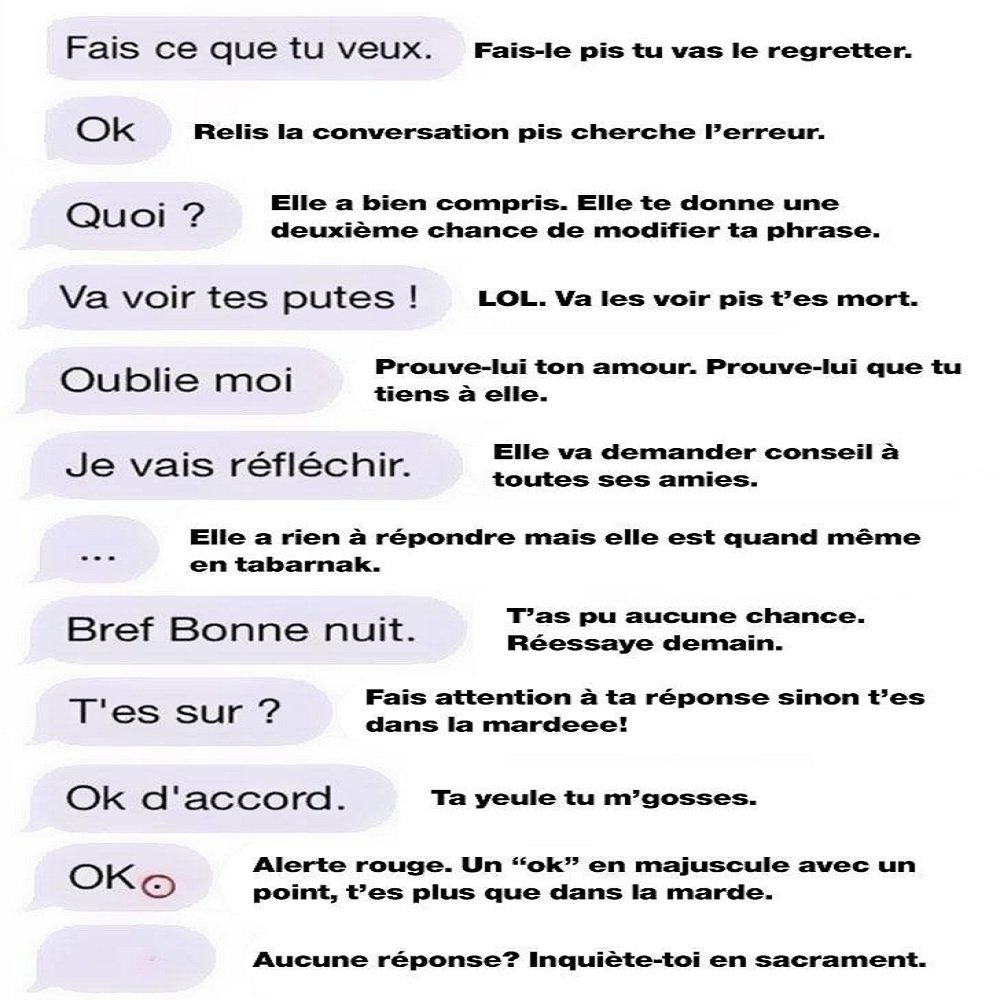 Fais ce que tu veux. Fais-le pis tu vas le regretter.

Ok Relis la conversation pis cherche l'erreur.

Quoi ? Elle a bien compris. Elle te donne une deuxième chance de modifier ta phrase.

Va voir tes putes ! LOL. Va les voir pis t'es mort.

Oublie moi Prouve-lui ton amour. Prouve-lui que tu tiens à elle.

Je vais réfléchir. Elle va demander conseil à toutes ses amies.

... Elle a rien à répondre mais elle est quand même en tabarnak.

Bref Bonne nuit. T'as pu aucune chance. Réessaye demain.

T'es sur ? Fais attention à ta réponse sinon t'es dans la mardeee!

Ok d'accord. Ta yeule tu m'gosses.

OK. Alerte rouge. Un "ok" en majuscule avec un point, t'es plus que dans la marde.

Aucune réponse? Inquiète-toi en sacrament.